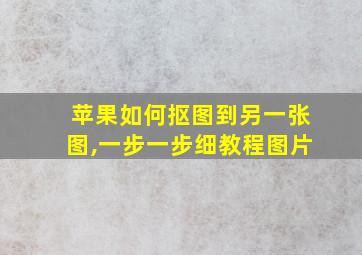 苹果如何抠图到另一张图,一步一步细教程图片